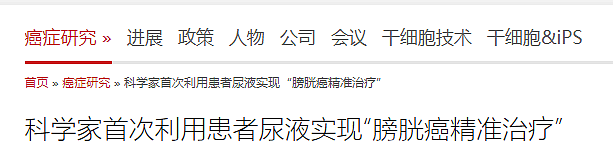 癌症研究 » 进展 政策 人物 公司 会议 干细胞技术 干细胞&iPS

首页 » 癌症研究 » 科学家首次利用患者尿液实现 “膀胱癌精准治疗”

科学家首次利用患者尿液实现“膀胱癌精准治疗”